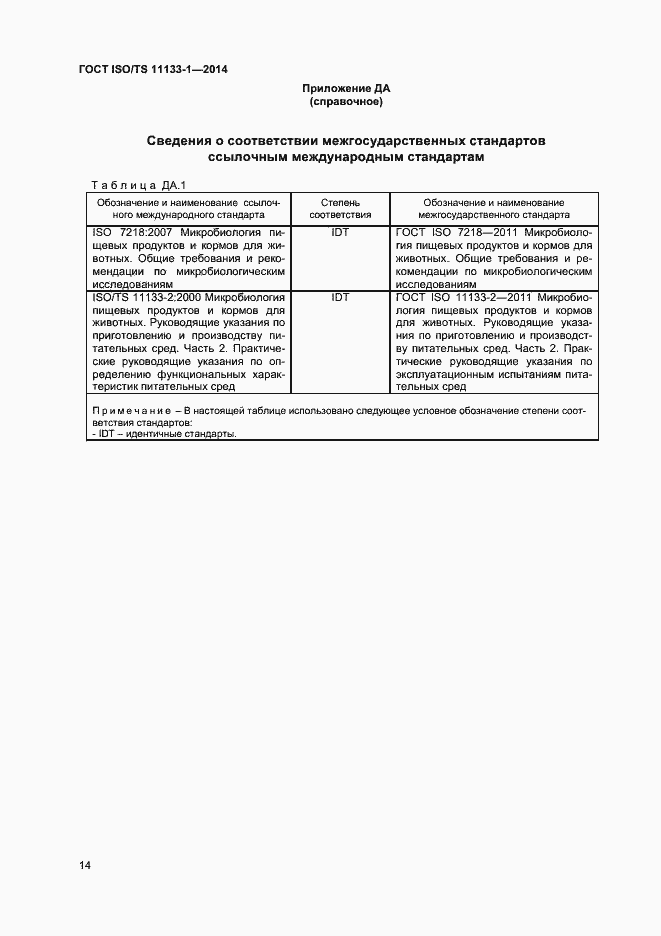 ГОСТ ISO/TS 11133-1—2014

Приложение ДА
(справочное)

Сведения о соответствии межгосударственных стандартов ссылочным международным стандартам

Таблица ДА.1

| Обозначение и наименование ссылочного международного стандарта | Степень соответствия | Обозначение и наименование межгосударственного стандарта |
|---|---|---|
| ISO 7218:2007 Микробиология пищевых продуктов и кормов для животных. Общие требования и рекомендации по микробиологическим исследованиям | IDT | ГОСТ ISO 7218—2011 Микробиология пищевых продуктов и кормов для животных. Общие требования и рекомендации по микробиологическим исследованиям |
| ISO/TS 11133-2:2000 Микробиология пищевых продуктов и кормов для животных. Руководящие указания по приготовлению и производству питательных сред. Часть 2. Практические руководящие указания по определению функциональных характеристик питательных сред | IDT | ГОСТ ISO 11133-2—2011 Микробиология пищевых продуктов и кормов для животных. Руководящие указания по приготовлению и производству питательных сред. Часть 2. Практические руководящие указания по эксплуатационным испытаниям питательных сред |

Примечание – В настоящей таблице использовано следующее условное обозначение степени соответствия стандартов:
- IDT – идентичные стандарты.

14